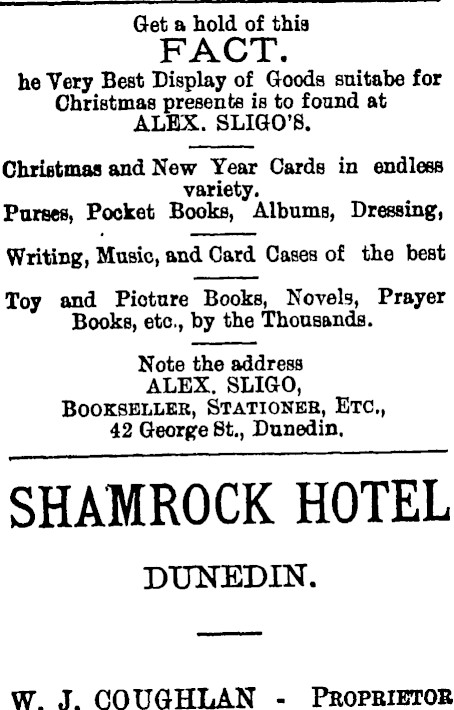 Get a hold of this
FACT.
he Very Best Display of Goods suitabe for Christmas presents is to found at
ALEX. SLIGO'S.

Christmas and New Year Cards in endless variety.
Purses, Pocket Books, Albums, Dressing,

Writing, Music, and Card Cases of the best

Toy and Picture Books, Novels, Prayer Books, etc., by the Thousands.

Note the address
ALEX. SLIGO,
BOOKSELLER, STATIONER, ETC.,
42 George St., Dunedin.

SHAMROCK HOTEL

DUNEDIN.

W. J. COUGHLAN - PROPRIETOR